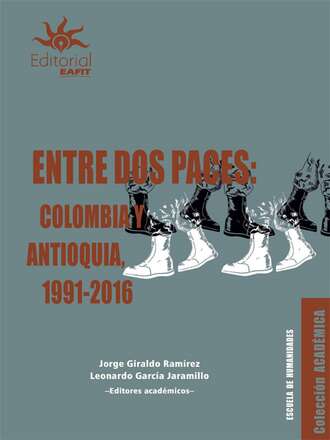 Editorial EAFIT

ENTRE DOS PACES:
COLOMBIA Y ANTIOQUIA, 1991-2016

Jorge Giraldo Ramírez
Leonardo García Jaramillo
–Editores académicos–

ESCUELA DE HUMANIDADES

Colección ACADÉMICA